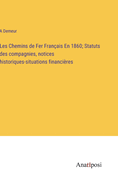 A Demeur

Les Chemins de Fer Français En 1860; Statuts des compagnies, notices historiques-situations financières

Anatiposi